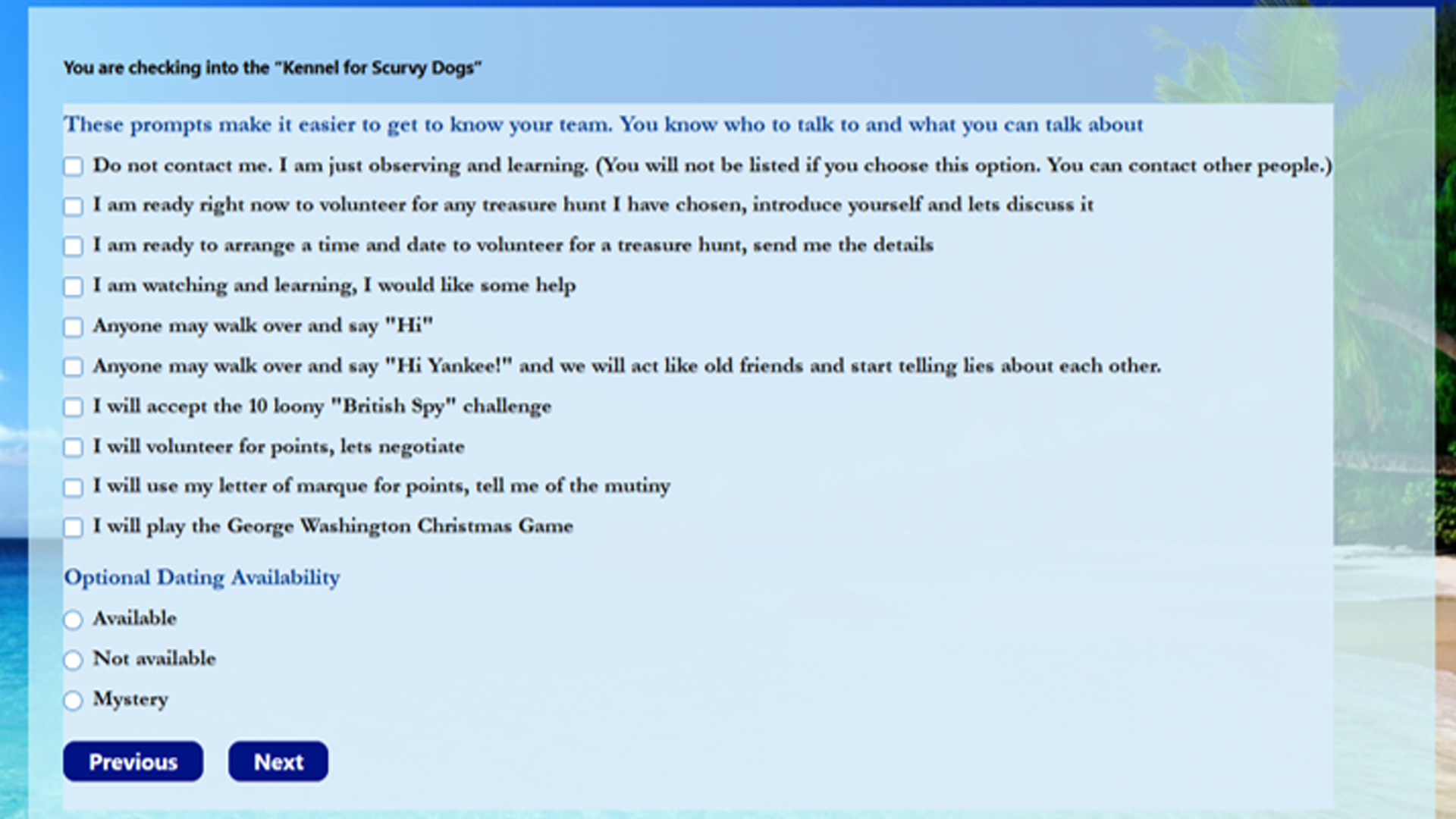 You are checking into the "Kennel for Scurvy Dogs"

These prompts make it easier to get to know your team. You know who to talk to and what you can talk about

Do not contact me. I am just observing and learning. (You will not be listed if you choose this option. You can contact other people.)

I am ready right now to volunteer for any treasure hunt I have chosen, introduce yourself and lets discuss it

I am ready to arrange a time and date to volunteer for a treasure hunt, send me the details

I am watching and learning, I would like some help

Anyone may walk over and say "Hi"

Anyone may walk over and say "Hi Yankee!" and we will act like old friends and start telling lies about each other.

I will accept the 10 loony "British Spy" challenge

I will volunteer for points, lets negotiate

I will use my letter of marque for points, tell me of the mutiny

I will play the George Washington Christmas Game

Optional Dating Availability

Available

Not available

Mystery

Previous

Next